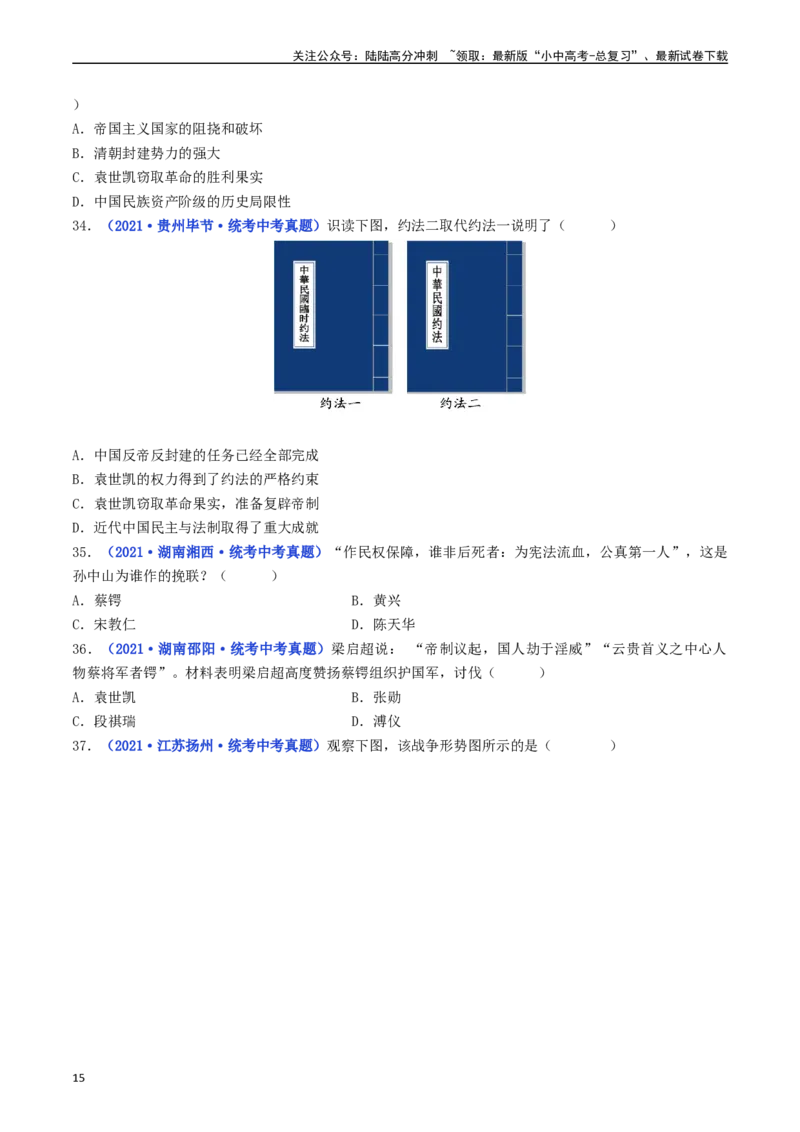 关注公众号：陆陆高分冲刺 ~领取：最新版“小中高考-总复习”、最新试卷下载

）

A．帝国主义国家的阻挠和破坏

B．清朝封建势力的强大

C．袁世凯窃取革命的胜利果实

D．中国民族资产阶级的历史局限性

34．（2021·贵州毕节·统考中考真题）识读下图，约法二取代约法一说明了（ ）

中華民國臨时约法

中華民國约法

约法一

约法二

A．中国反帝反封建的任务已经全部完成

B．袁世凯的权力得到了约法的严格约束

C．袁世凯窃取革命果实，准备复辟帝制

D．近代中国民主与法制取得了重大成就

35．（2021·湖南湘西·统考中考真题）“作民权保障，谁非后死者：为宪法流血，公真第一人”，这是孙中山为谁作的挽联？（ ）

A．蔡锷 B．黄兴

C．宋教仁 D．陈天华

36．（2021·湖南邵阳·统考中考真题）梁启超说：“帝制议起，国人劫于淫威”“云贵首义之中心人物蔡将军者锷”。材料表明梁启超高度赞扬蔡锷组织护国军，讨伐（ ）

A．袁世凯 B．张勋

C．段祺瑞 D．溥仪

37．（2021·江苏扬州·统考中考真题）观察下图，该战争形势图所示的是（ ）

15